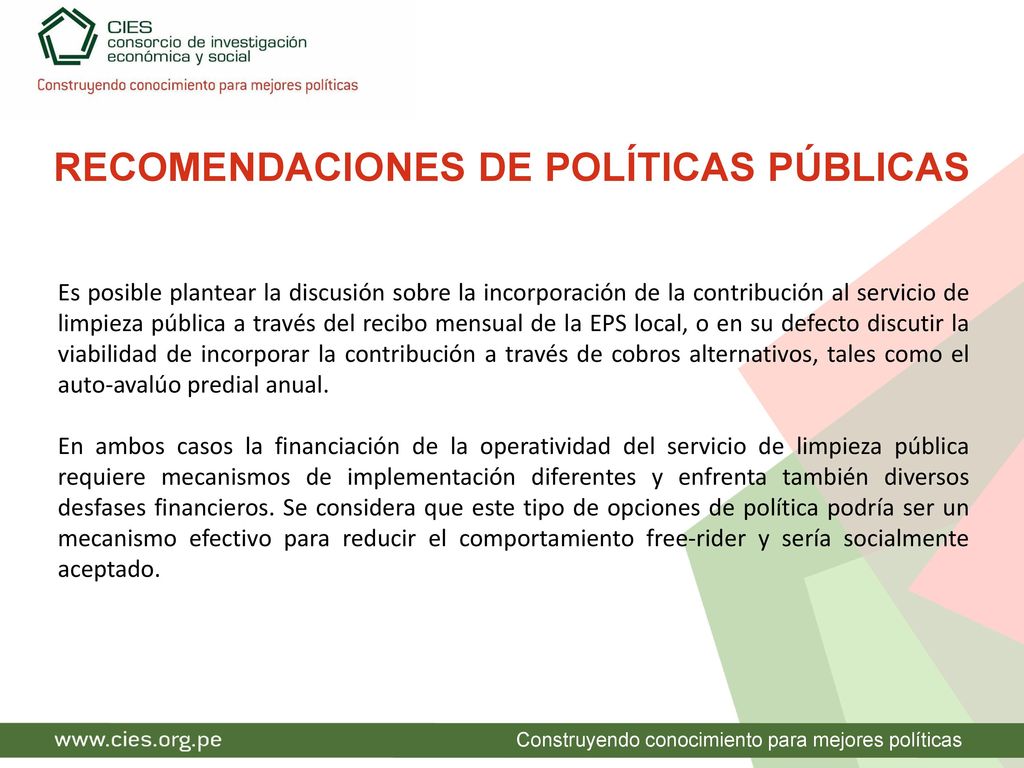 CIES
consorcio de investigación
económica y social
Construyendo conocimiento para mejores políticas

RECOMENDACIONES DE POLÍTICAS PÚBLICAS

Es posible plantear la discusión sobre la incorporación de la contribución al servicio de limpieza pública a través del recibo mensual de la EPS local, o en su defecto discutir la viabilidad de incorporar la contribución a través de cobros alternativos, tales como el auto-avalúo predial anual.

En ambos casos la financiación de la operatividad del servicio de limpieza pública requiere mecanismos de implementación diferentes y enfrenta también diversos desfases financieros. Se considera que este tipo de opciones de política podría ser un mecanismo efectivo para reducir el comportamiento free-rider y sería socialmente aceptado.

www.cies.org.pe
Construyendo conocimiento para mejores políticas